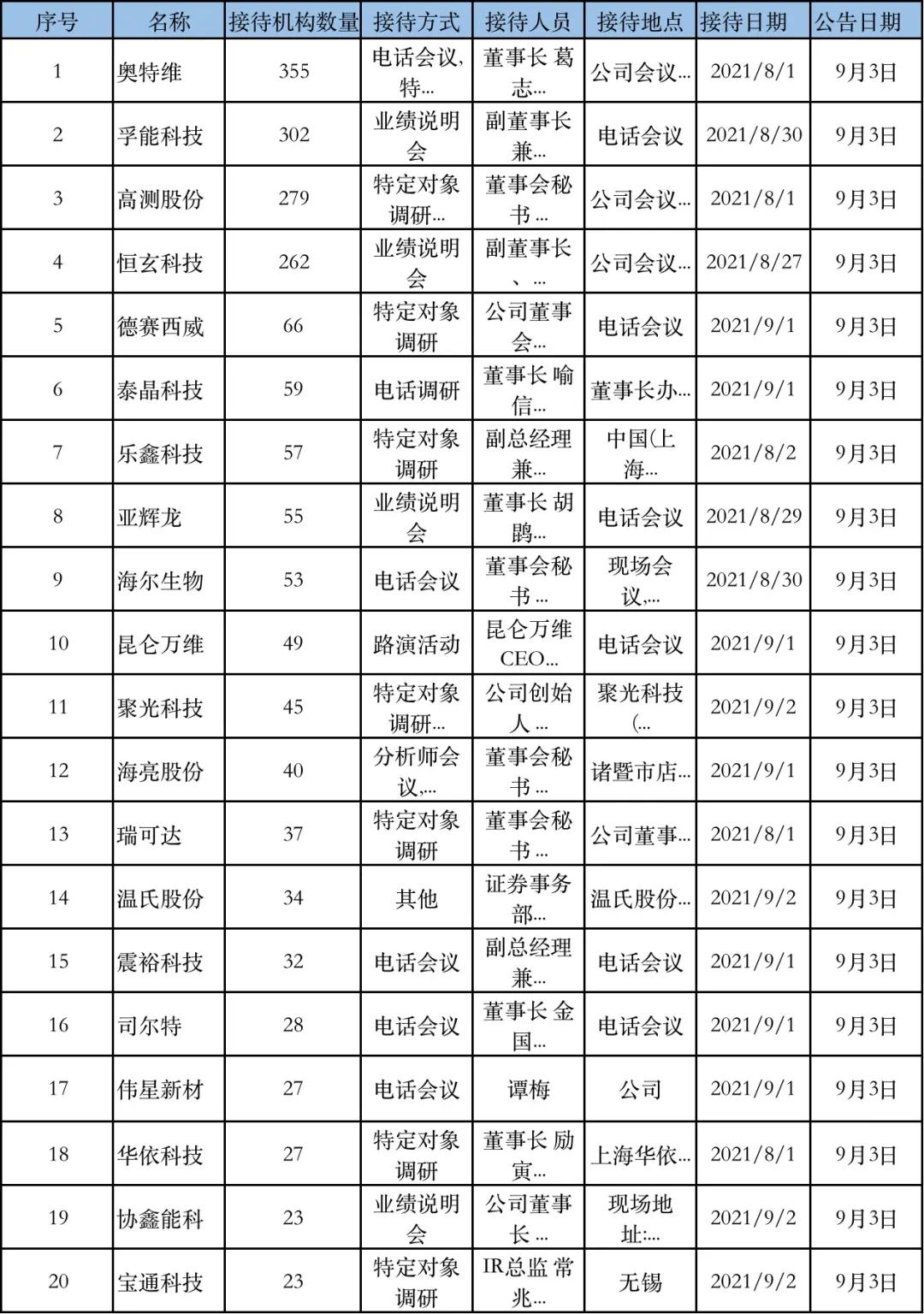 | 序号 | 名称 | 接待机构数量 | 接待方式 | 接待人员 | 接待地点 | 接待日期 | 公告日期 |
|---|---|---|---|---|---|---|---|
| 1 | 奥特维 | 355 | 电话会议,特... | 董事长 葛志... | 公司会议... | 2021/8/1 | 9月3日 |
| 2 | 孚能科技 | 302 | 业绩说明会 | 副董事长兼... | 电话会议 | 2021/8/30 | 9月3日 |
| 3 | 高测股份 | 279 | 特定对象调研... | 董事会秘书... | 公司会议... | 2021/8/1 | 9月3日 |
| 4 | 恒玄科技 | 262 | 业绩说明会 | 副董事长、... | 公司会议... | 2021/8/27 | 9月3日 |
| 5 | 德赛西威 | 66 | 特定对象调研 | 公司董事会... | 电话会议 | 2021/9/1 | 9月3日 |
| 6 | 泰晶科技 | 59 | 电话调研 | 董事长 喻信... | 董事长办... | 2021/9/1 | 9月3日 |
| 7 | 乐鑫科技 | 57 | 特定对象调研 | 副总经理兼... | 中国(上海... | 2021/8/2 | 9月3日 |
| 8 | 亚辉龙 | 55 | 业绩说明会 | 董事长 胡鹍... | 电话会议 | 2021/8/29 | 9月3日 |
| 9 | 海尔生物 | 53 | 电话会议 | 董事会秘书... | 现场会议,... | 2021/8/30 | 9月3日 |
| 10 | 昆仑万维 | 49 | 路演活动 | 昆仑万维CEO... | 电话会议 | 2021/9/1 | 9月3日 |
| 11 | 聚光科技 | 45 | 特定对象调研... | 公司创始人... | 聚光科技(... | 2021/9/2 | 9月3日 |
| 12 | 海亮股份 | 40 | 分析师会议,... | 董事会秘书... | 诸暨市店... | 2021/9/1 | 9月3日 |
| 13 | 瑞可达 | 37 | 特定对象调研 | 董事会秘书... | 公司董事... | 2021/8/1 | 9月3日 |
| 14 | 温氏股份 | 34 | 其他 | 证券事务部... | 温氏股份... | 2021/9/2 | 9月3日 |
| 15 | 震裕科技 | 32 | 电话会议 | 副总经理兼... | 电话会议 | 2021/9/1 | 9月3日 |
| 16 | 司尔特 | 28 | 电话会议 | 董事长 金国... | 电话会议 | 2021/9/1 | 9月3日 |
| 17 | 伟星新材 | 27 | 电话会议 | 谭梅 | 公司 | 2021/9/1 | 9月3日 |
| 18 | 华依科技 | 27 | 特定对象调研 | 董事长 励寅... | 上海华依... | 2021/8/1 | 9月3日 |
| 19 | 协鑫能科 | 23 | 业绩说明会 | 公司董事长... | 现场地址:... | 2021/9/2 | 9月3日 |
| 20 | 宝通科技 | 23 | 特定对象调研 | IR总监 常兆... | 无锡 | 2021/9/2 | 9月3日 |